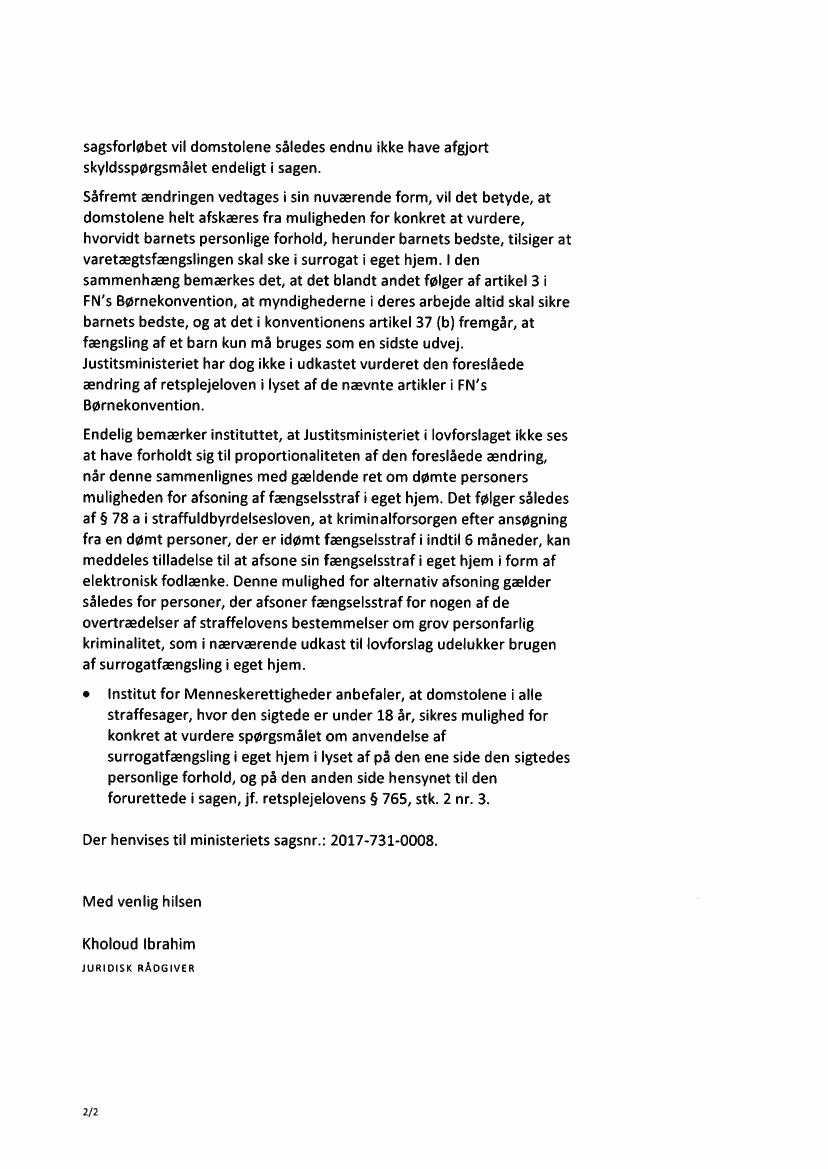 sagsforløbet vil domstolene således endnu ikke have afgjort skyldsspørgsmålet endeligt i sagen.

Såfremt ændringen vedtages i sin nuværende form, vil det betyde, at domstolene helt afskæres fra muligheden for konkret at vurdere, hvorvidt barnets personlige forhold, herunder barnets bedste, tilsiger at varetægtsfængslingen skal ske i surrogat i eget hjem. I den sammenhæng bemærkes det, at det blandt andet følger af artikel 3 i FN's Børnekonvention, at myndighederne i deres arbejde altid skal sikre barnets bedste, og at det i konventionens artikel 37 (b) fremgår, at fængsling af et barn kun må bruges som en sidste udvej. Justitsministeriet har dog ikke i udkastet vurderet den foreslåede ændring af retsplejeloven i lyset af de nævnte artikler i FN's Børnekonvention.

Endelig bemærker instituttet, at Justitsministeriet i lovforslaget ikke ses at have forholdt sig til proportionaliteten af den foreslåede ændring, når denne sammenlignes med gældende ret om dømte personers muligheden for afsoning af fængselsstraf i eget hjem. Det følger således af § 78 a i straffuldbyrdelsesloven, at kriminalforsorgen efter ansøgning fra en dømt personer, der er idømt fængselsstraf i indtil 6 måneder, kan meddeles tilladelse til at afsone sin fængselsstraf i eget hjem i form af elektronisk fodlænke. Denne mulighed for alternativ afsoning gælder således for personer, der afsoner fængselsstraf for nogen af de overtrædelser af straffelovens bestemmelser om grov personfarlig kriminalitet, som i nærværende udkast til lovforslag udelukker brugen af surrogatfængsling i eget hjem.

• Institut for Menneskerettigheder anbefaler, at domstolene i alle straffesager, hvor den sigtede er under 18 år, sikres mulighed for konkret at vurdere spørgsmålet om anvendelse af surrogatfængsling i eget hjem i lyset af på den ene side den sigtedes personlige forhold, og på den anden side hensynet til den forurettede i sagen, jf. retsplejelovens § 765, stk. 2 nr. 3.

Der henvises til ministeriets sagsnr.: 2017-731-0008.

Med venlig hilsen

Kholoud Ibrahim
JURIDISK RÅDGIVER

2/2